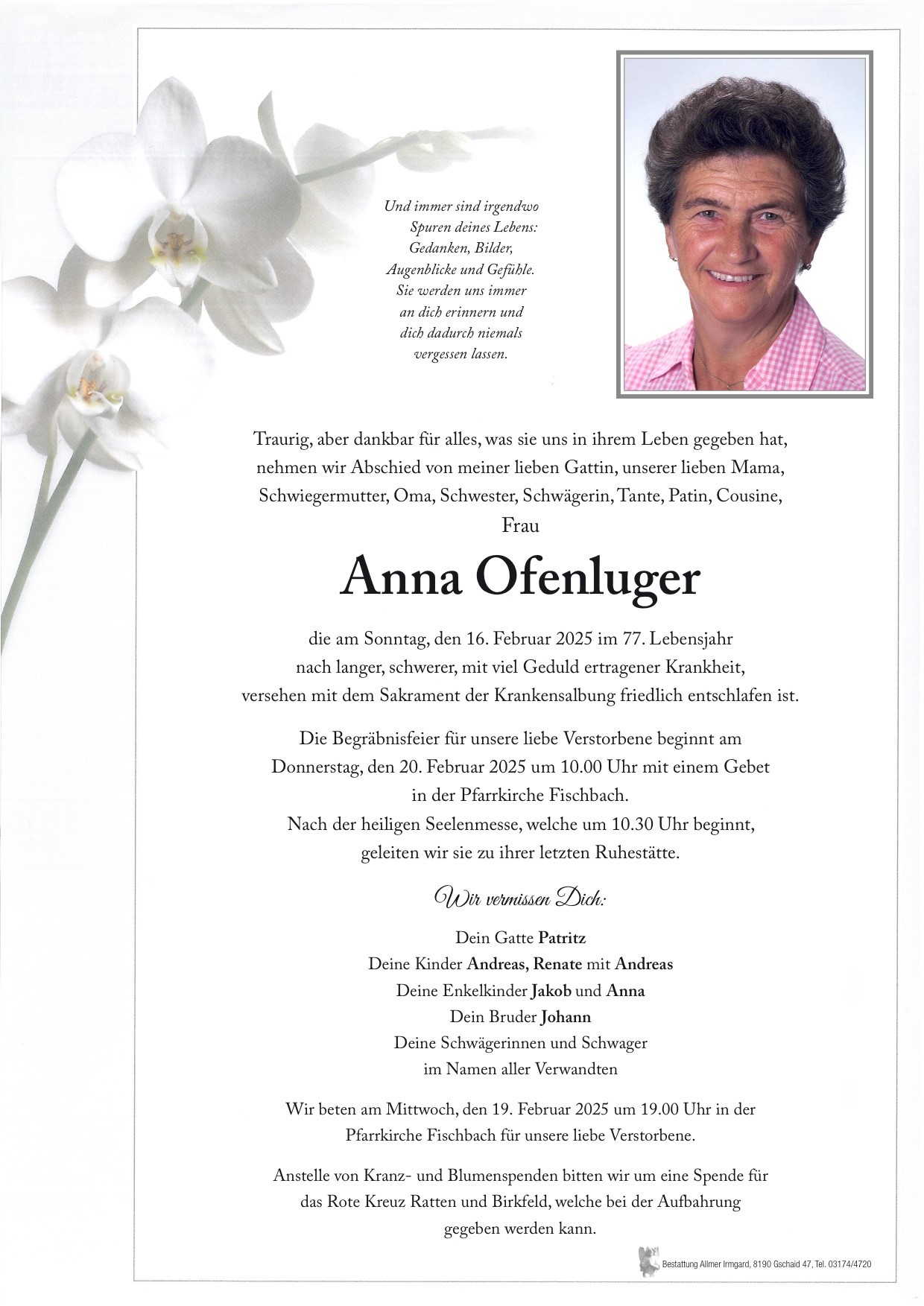 Und immer sind irgendwo
Spuren deines Lebens:
Gedanken, Bilder,
Augenblicke und Gefühle.
Sie werden uns immer
an dich erinnern und
dich dadurch niemals
vergessen lassen.

Traurig, aber dankbar für alles, was sie uns in ihrem Leben gegeben hat, nehmen wir Abschied von meiner lieben Gattin, unserer lieben Mama, Schwiegermutter, Oma, Schwester, Schwägerin, Tante, Patin, Cousine,
Frau

Anna Ofenluger

die am Sonntag, den 16. Februar 2025 im 77. Lebensjahr nach langer, schwerer, mit viel Geduld ertragener Krankheit, versehen mit dem Sakrament der Krankensalbung friedlich entschlafen ist.

Die Begräbnisfeier für unsere liebe Verstorbene beginnt am Donnerstag, den 20. Februar 2025 um 10.00 Uhr mit einem Gebet in der Pfarrkirche Fischbach.
Nach der heiligen Seelenmesse, welche um 10.30 Uhr beginnt, geleiten wir sie zu ihrer letzten Ruhestätte.

Wir vermissen Dich:

Dein Gatte Patritz
Deine Kinder Andreas, Renate mit Andreas
Deine Enkelkinder Jakob und Anna
Dein Bruder Johann
Deine Schwägerinnen und Schwager
im Namen aller Verwandten

Wir beten am Mittwoch, den 19. Februar 2025 um 19.00 Uhr in der Pfarrkirche Fischbach für unsere liebe Verstorbene.

Anstelle von Kranz- und Blumenspenden bitten wir um eine Spende für das Rote Kreuz Ratten und Birkfeld, welche bei der Aufbahrung gegeben werden kann.

Bestattung Allmer Irmgard, 8190 Gschaid 47, Tel. 03174/4720